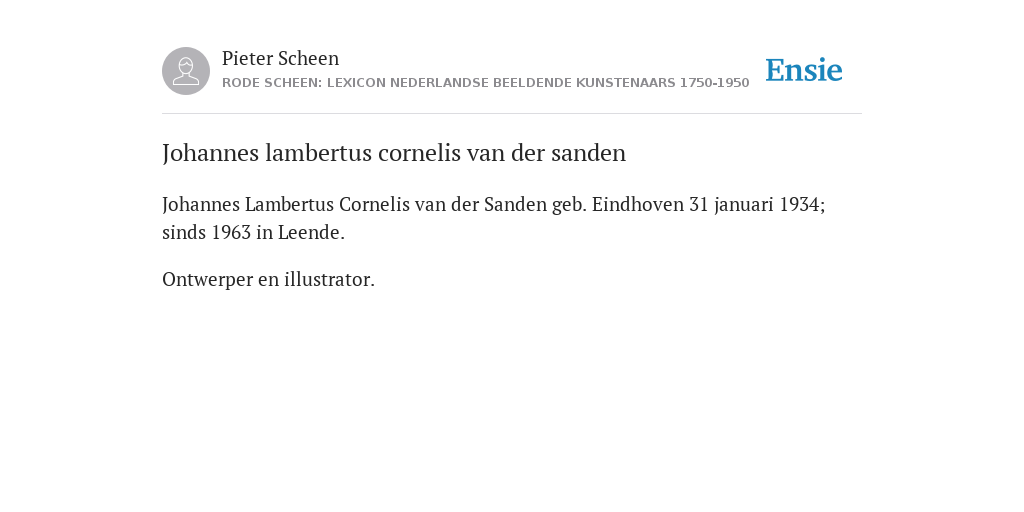 Pieter Scheen
RODE SCHEEN: LEXICON NEDERLANDSE BEELDENDE KUNSTENAARS 1750-1950

Ensie

Johannes lambertus cornelis van der sanden

Johannes Lambertus Cornelis van der Sanden geb. Eindhoven 31 januari 1934; sinds 1963 in Leende.

Ontwerper en illustrator.